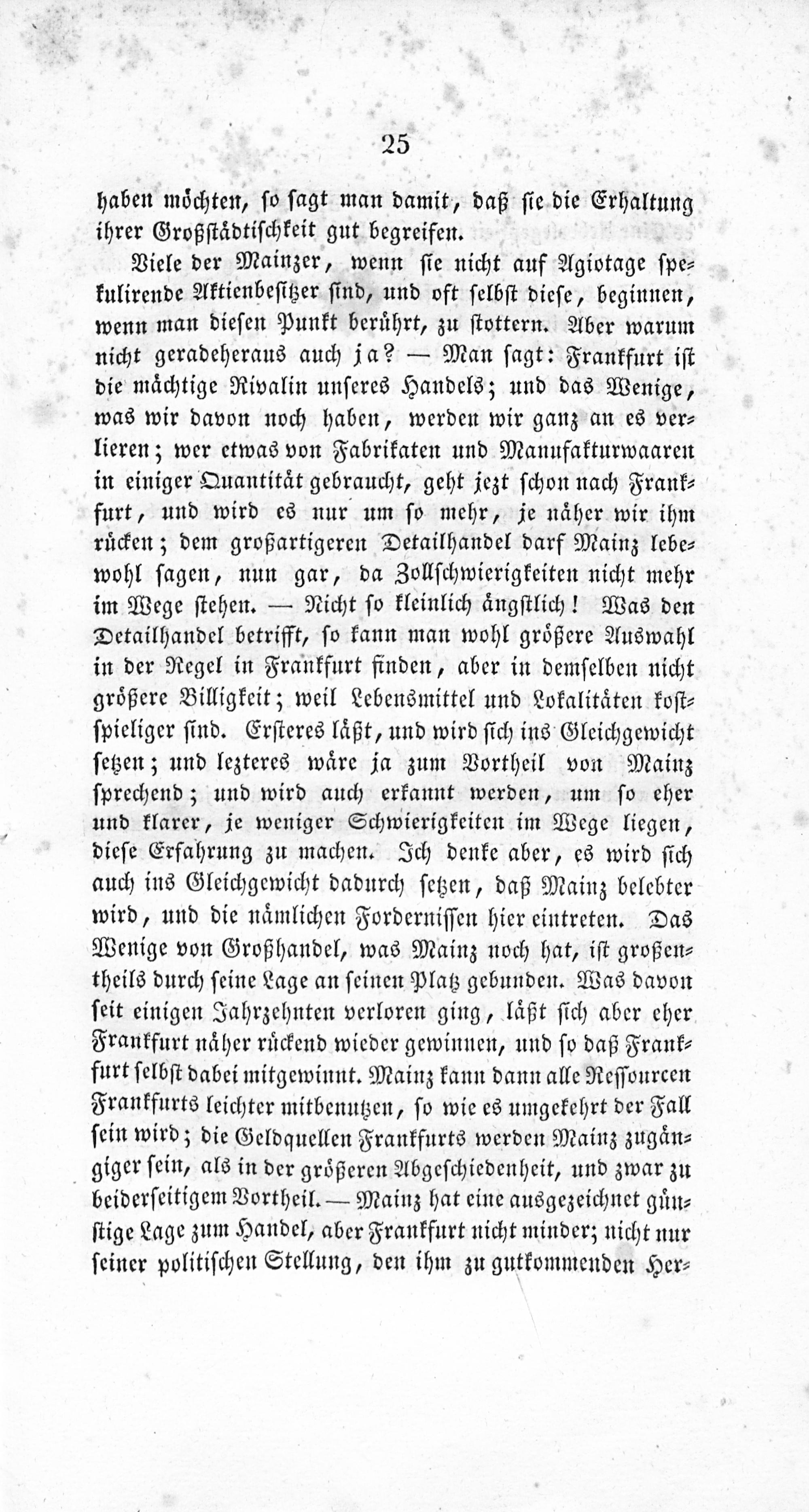 25

haben möchten, so sagt man damit, daß sie die Erhaltung ihrer Großstädtischkeit gut begreifen.

Viele der Mainzer, wenn sie nicht auf Agiotage spekulirende Aktienbesitzer sind, und oft selbst diese, beginnen, wenn man diesen Punkt berührt, zu stottern. Aber warum nicht geradeheraus auch ja? — Man sagt: Frankfurt ist die mächtige Rivalin unseres Handels; und das Wenige, was wir davon noch haben, werden wir ganz an es verlieren; wer etwas von Fabrikaten und Manufakturwaaren in einiger Quantität gebraucht, geht jezt schon nach Frankfurt, und wird es nur um so mehr, je näher wir ihm rücken; dem großartigeren Detailhandel darf Mainz lebewohl sagen, nun gar, da Zollschwierigkeiten nicht mehr im Wege stehen. — Nicht so kleinlich ängstlich! Was den Detailhandel betrifft, so kann man wohl größere Auswahl in der Regel in Frankfurt finden, aber in demselben nicht größere Billigkeit; weil Lebensmittel und Lokalitäten kostspieliger sind. Ersteres läßt, und wird sich ins Gleichgewicht setzen; und lezteres wäre ja zum Vortheil von Mainz sprechend; und wird auch erkannt werden, um so eher und klarer, je weniger Schwierigkeiten im Wege liegen, diese Erfahrung zu machen. Ich denke aber, es wird sich auch ins Gleichgewicht dadurch setzen, daß Mainz belebter wird, und die nämlichen Fordernissen hier eintreten. Das Wenige von Großhandel, was Mainz noch hat, ist großentheils durch seine Lage an seinen Platz gebunden. Was davon seit einigen Jahrzehnten verloren ging, läßt sich aber eher Frankfurt näher rückend wieder gewinnen, und so daß Frankfurt selbst dabei mitgewinnt. Mainz kann dann alle Ressourcen Frankfurts leichter mitbenutzen, so wie es umgekehrt der Fall sein wird; die Geldquellen Frankfurts werden Mainz zugängiger sein, als in der größeren Abgeschiedenheit, und zwar zu beiderseitigem Vortheil. — Mainz hat eine ausgezeichnet günstige Lage zum Handel, aber Frankfurt nicht minder; nicht nur seiner politischen Stellung, den ihm zu gutkommenden Her-